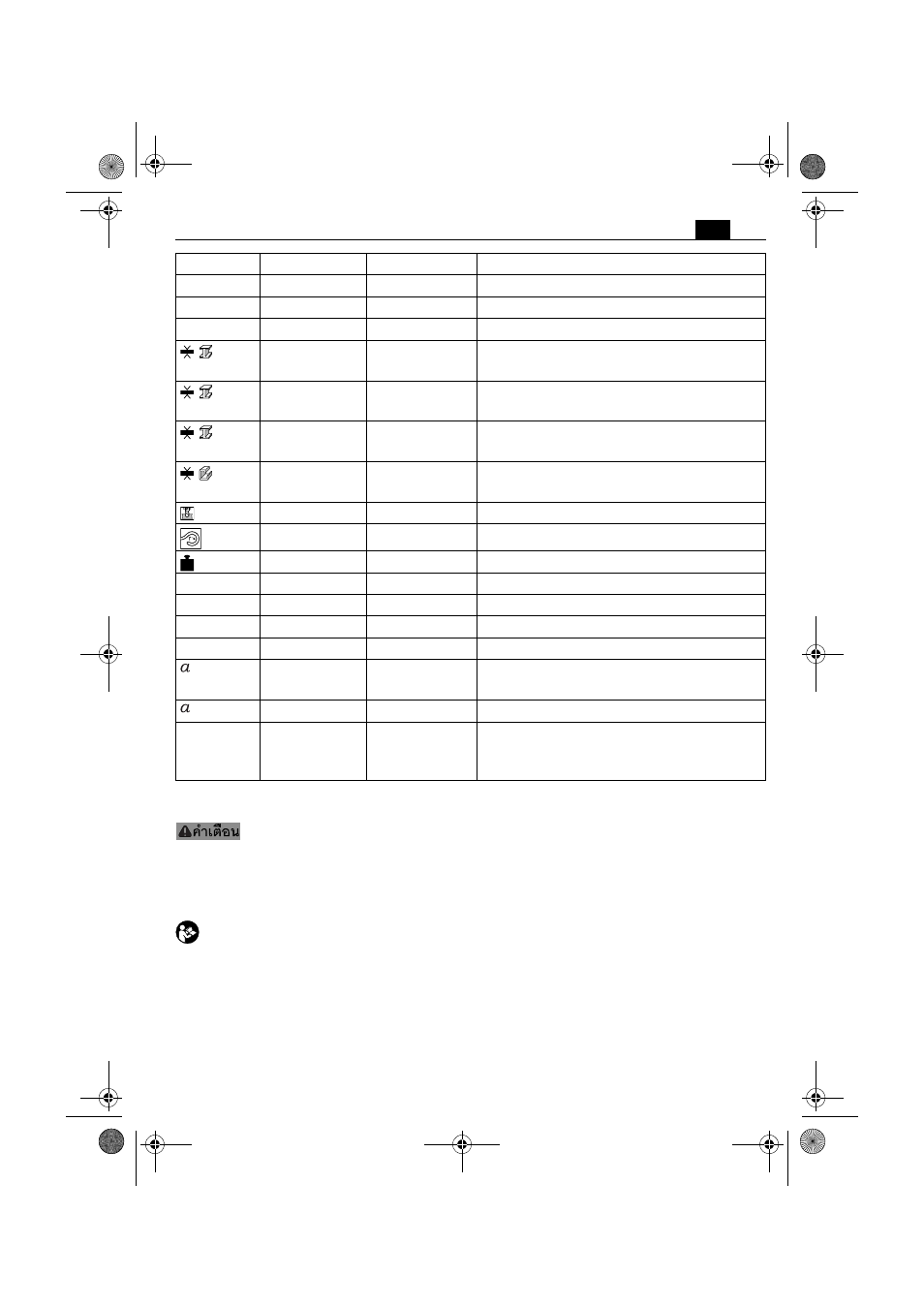 $a$

$a$

คำเตือน